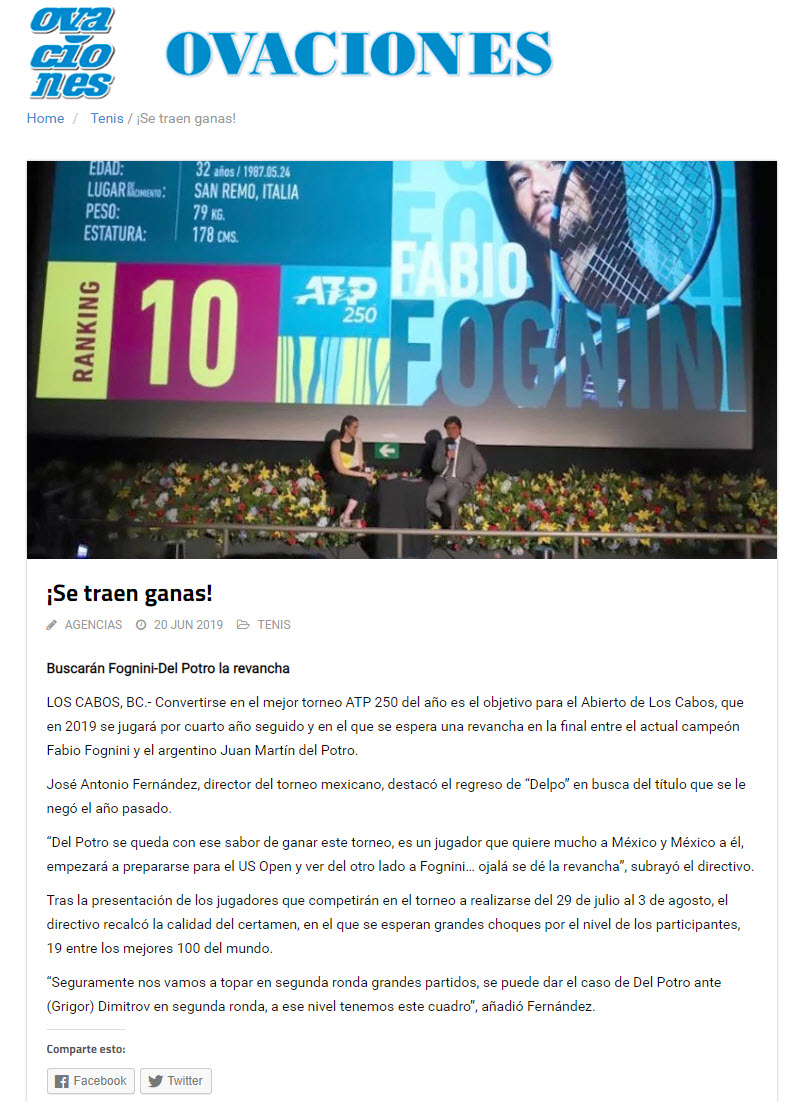 ova cio nes

OVACIONES

Home / Tenis / ¡Se traen ganas!

EDAD: 32 años / 1987.05.24
LUGAR DE NACIMIENTO: SAN REMO, ITALIA
PESO: 79 KG.
ESTATURA: 178 CMS.

RANKING 10

ATP 250

FABIO FOGNINI

¡Se traen ganas!

AGENCIAS 20 JUN 2019 TENIS

Buscarán Fognini-Del Potro la revancha

LOS CABOS, BC.- Convertirse en el mejor torneo ATP 250 del año es el objetivo para el Abierto de Los Cabos, que en 2019 se jugará por cuarto año seguido y en el que se espera una revancha en la final entre el actual campeón Fabio Fognini y el argentino Juan Martín del Potro.

José Antonio Fernández, director del torneo mexicano, destacó el regreso de "Delpo" en busca del título que se le negó el año pasado.

"Del Potro se queda con ese sabor de ganar este torneo, es un jugador que quiere mucho a México y México a él, empezará a prepararse para el US Open y ver del otro lado a Fognini… ojalá se dé la revancha", subrayó el directivo.

Tras la presentación de los jugadores que competirán en el torneo a realizarse del 29 de julio al 3 de agosto, el directivo recalcó la calidad del certamen, en el que se esperan grandes choques por el nivel de los participantes, 19 entre los mejores 100 del mundo.

"Seguramente nos vamos a topar en segunda ronda grandes partidos, se puede dar el caso de Del Potro ante (Grigor) Dimitrov en segunda ronda, a ese nivel tenemos este cuadro", añadió Fernández.

Comparte esto:

Facebook Twitter